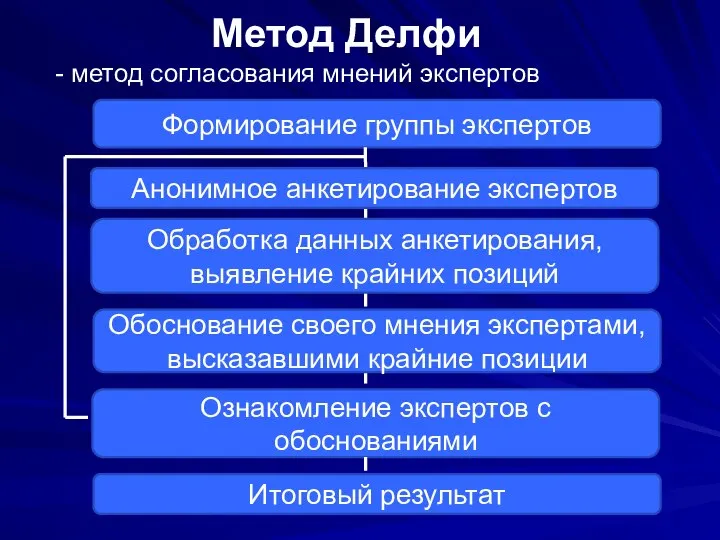 Метод Делфи
- метод согласования мнений экспертов

Формирование группы экспертов

Анонимное анкетирование экспертов

Обработка данных анкетирования, выявление крайних позиций

Обоснование своего мнения экспертами, высказавшими крайние позиции

Ознакомление экспертов с обоснованиями

Итоговый результат